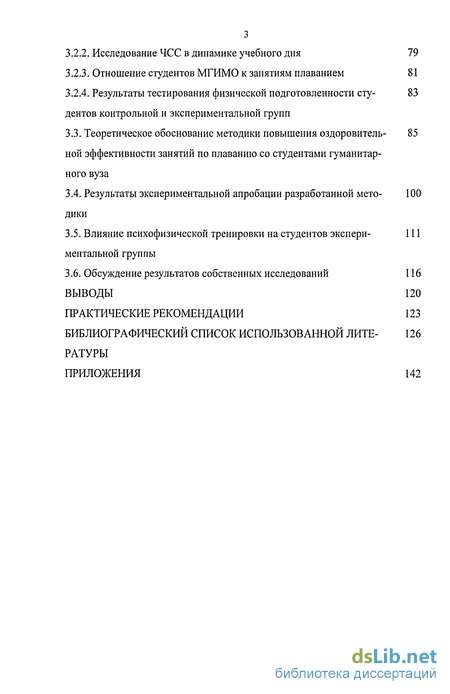 3

3.2.2. Исследование ЧСС в динамике учебного дня 79

3.2.3. Отношение студентов МГИМО к занятиям плаванием 81

3.2.4. Результаты тестирования физической подготовленности студентов контрольной и экспериментальной групп 83

3.3. Теоретическое обоснование методики повышения оздоровительной эффективности занятий по плаванию со студентами гуманитарного вуза 85

3.4. Результаты экспериментальной апробации разработанной методики 100

3.5. Влияние психофизической тренировки на студентов экспериментальной группы 111

3.6. Обсуждение результатов собственных исследований 116

ВЫВОДЫ 120

ПРАКТИЧЕСКИЕ РЕКОМЕНДАЦИИ 123

БИБЛИОГРАФИЧЕСКИЙ СПИСОК ИСПОЛЬЗОВАННОЙ ЛИТЕРАТУРЫ 126

ПРИЛОЖЕНИЯ 142

dsLib.net
библиотека диссертаций